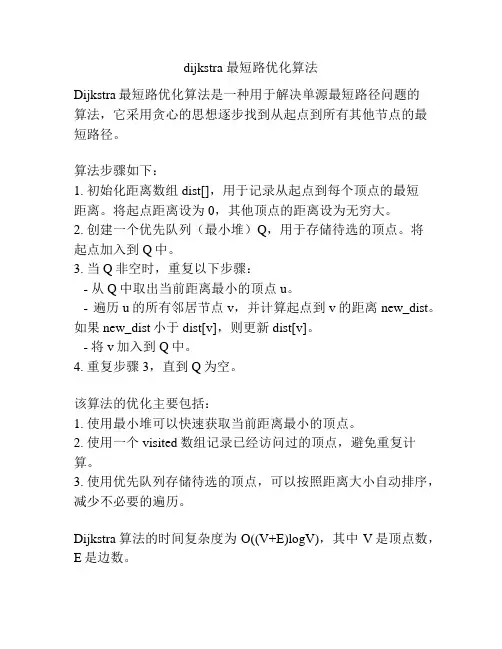 dijkstra 最短路优化算法

Dijkstra 最短路优化算法是一种用于解决单源最短路径问题的算法，它采用贪心的思想逐步找到从起点到所有其他节点的最短路径。

算法步骤如下：
1. 初始化距离数组 dist[]，用于记录从起点到每个顶点的最短距离。将起点距离设为 0，其他顶点的距离设为无穷大。
2. 创建一个优先队列（最小堆）Q，用于存储待选的顶点。将起点加入到 Q 中。
3. 当 Q 非空时，重复以下步骤：
 - 从 Q 中取出当前距离最小的顶点 u。
 - 遍历 u 的所有邻居节点 v，并计算起点到 v 的距离 new_dist。如果 new_dist 小于 dist[v]，则更新 dist[v]。
 - 将 v 加入到 Q 中。
4. 重复步骤 3，直到 Q 为空。

该算法的优化主要包括：
1. 使用最小堆可以快速获取当前距离最小的顶点。
2. 使用一个 visited 数组记录已经访问过的顶点，避免重复计算。
3. 使用优先队列存储待选的顶点，可以按照距离大小自动排序，减少不必要的遍历。

Dijkstra 算法的时间复杂度为 O((V+E)logV)，其中 V 是顶点数，E 是边数。